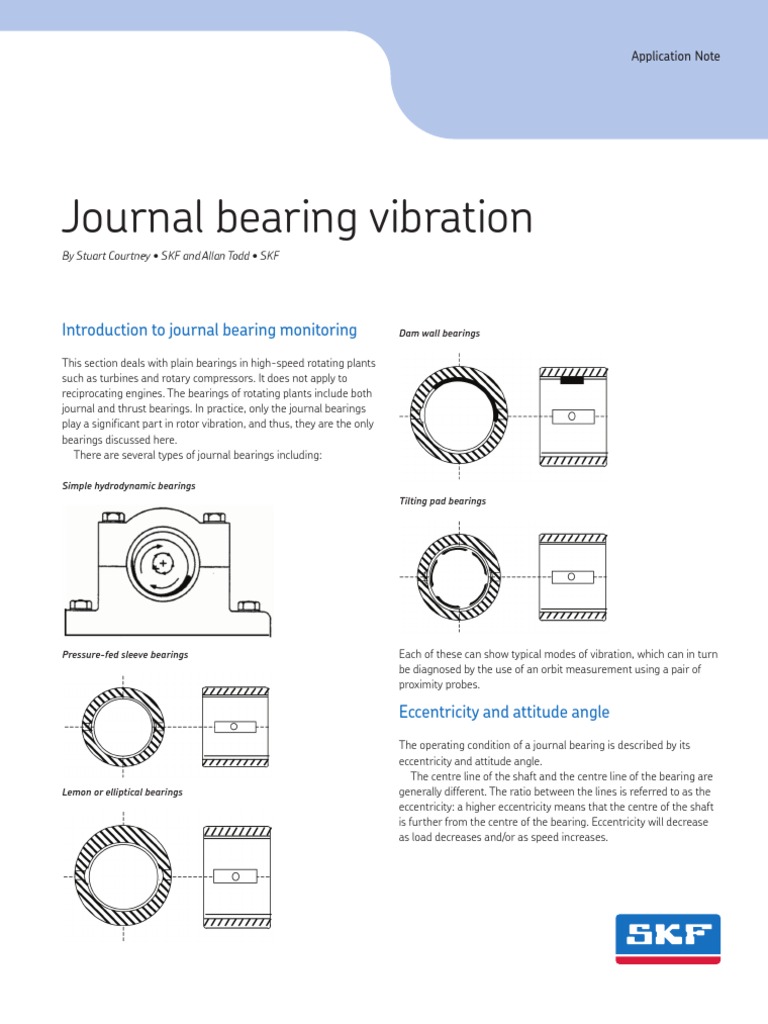 Application Note

Journal bearing vibration

By Stuart Courtney • SKF and Allan Todd • SKF

Introduction to journal bearing monitoring

This section deals with plain bearings in high-speed rotating plants such as turbines and rotary compressors. It does not apply to reciprocating engines. The bearings of rotating plants include both journal and thrust bearings. In practice, only the journal bearings play a significant part in rotor vibration, and thus, they are the only bearings discussed here.

There are several types of journal bearings including:

Simple hydrodynamic bearings

Pressure-fed sleeve bearings

Lemon or elliptical bearings

Dam wall bearings

Tilting pad bearings

Each of these can show typical modes of vibration, which can in turn be diagnosed by the use of an orbit measurement using a pair of proximity probes.

Eccentricity and attitude angle

The operating condition of a journal bearing is described by its eccentricity and attitude angle.

The centre line of the shaft and the centre line of the bearing are generally different. The ratio between the lines is referred to as the eccentricity: a higher eccentricity means that the centre of the shaft is further from the centre of the bearing. Eccentricity will decrease as load decreases and/or as speed increases.

SKF